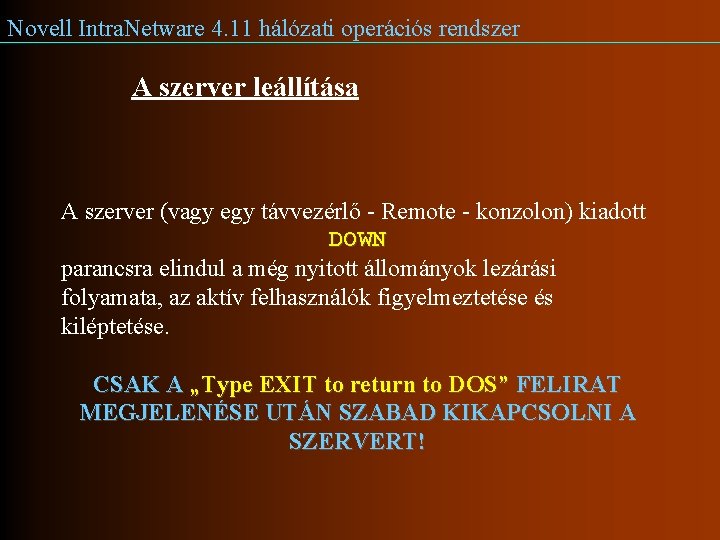 Novell IntraNetware 4.11 hálózati operációs rendszer

A szerver leállítása

A szerver (vagy egy távvezérlő - Remote - konzolon) kiadott
DOWN
parancsra elindul a még nyitott állományok lezárási folyamata, az aktív felhasználók figyelmeztetése és kiléptetése.

CSAK A „Type EXIT to return to DOS” FELIRAT MEGJELENÉSE UTÁN SZABAD KIKAPCSOLNI A SZERVERT!